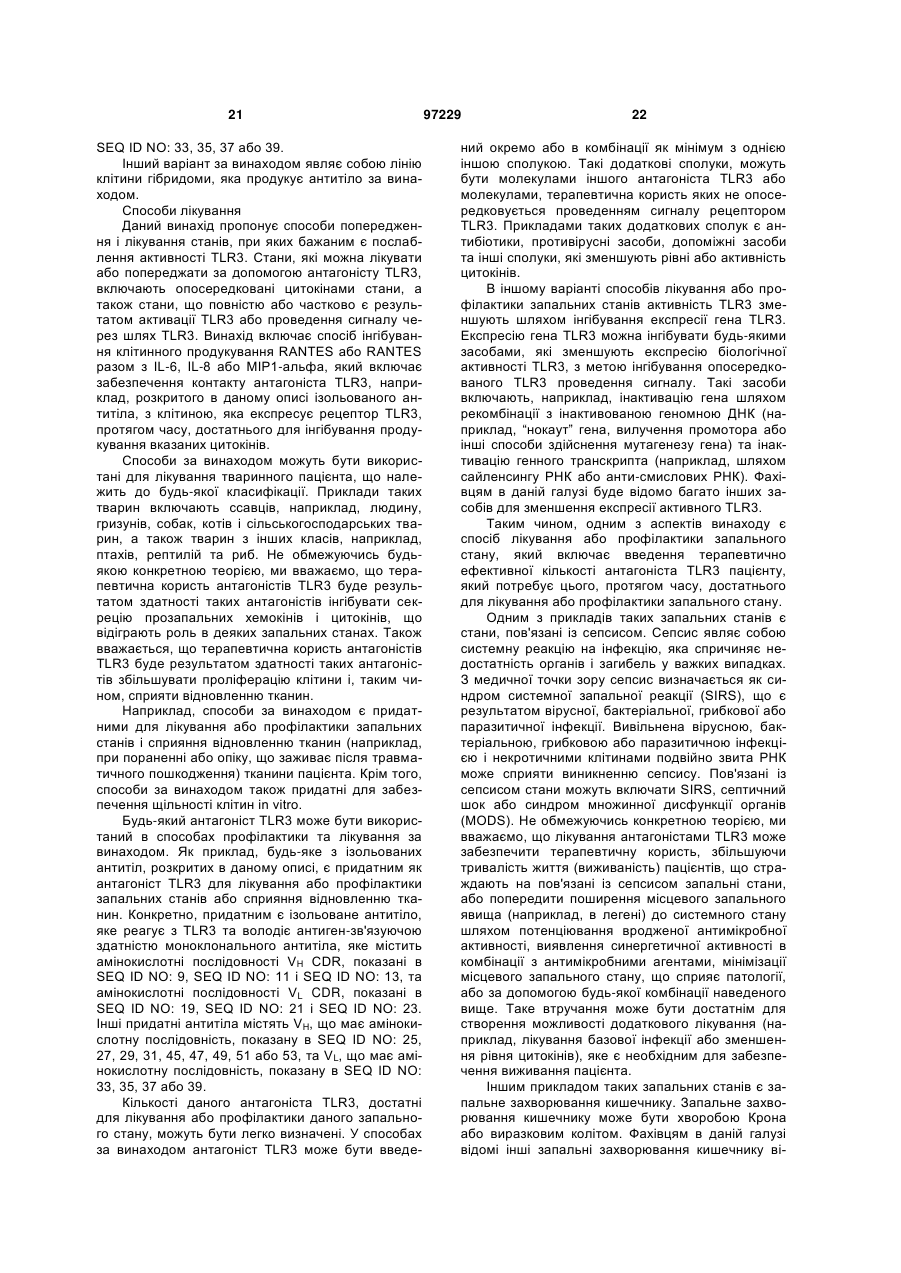 21 97229 22

SEQ ID NO: 33, 35, 37 або 39.

Інший варіант за винаходом являє собою лінію клітини гібридоми, яка продукує антитіло за винаходом.

Способи лікування

Даний винахід пропонує способи попередження і лікування станів, при яких бажаним є послаблення активності TLR3. Стани, які можна лікувати або попереджати за допомогою антагоністу TLR3, включають опосередковані цитокінами стани, а також стани, що повністю або частково є результатом активації TLR3 або проведення сигналу через шлях TLR3. Винахід включає спосіб інгібування клітинного продукування RANTES або RANTES разом з IL-6, IL-8 або MIP1-альфа, який включає забезпечення контакту антагоніста TLR3, наприклад, розкритого в даному описі ізольованого антитіла, з клітиною, яка експресує рецептор TLR3, протягом часу, достатнього для інгібування продукування вказаних цитокінів.

Способи за винаходом можуть бути використані для лікування тваринного пацієнта, що належить до будь-якої класифікації. Приклади таких тварин включають ссавців, наприклад, людину, гризунів, собак, котів і сільськогосподарських тварин, а також тварин з інших класів, наприклад, птахів, рептилій та риб. Не обмежуючись будь-якою конкретною теорією, ми вважаємо, що терапевтична користь антагоністів TLR3 буде результатом здатності таких антагоністів інгібувати секрецію прозапальних хемокінів і цитокінів, що відіграють роль в деяких запальних станах. Також вважається, що терапевтична користь антагоністів TLR3 буде результатом здатності таких антагоністів збільшувати проліферацію клітини і, таким чином, сприяти відновленню тканин.

Наприклад, способи за винаходом є придатними для лікування або профілактики запальних станів і сприяння відновленню тканин (наприклад, при пораненні або опіку, що заживає після травматичного пошкодження) тканини пацієнта. Крім того, способи за винаходом також придатні для забезпечення щільності клітин in vitro.

Будь-який антагоніст TLR3 може бути використаний в способах профілактики та лікування за винаходом. Як приклад, будь-яке з ізольованих антитіл, розкритих в даному описі, є придатним як антагоніст TLR3 для лікування або профілактики запальних станів або сприяння відновленню тканин. Конкретно, придатним є ізольоване антитіло, яке реагує з TLR3 та володіє антиген-зв'язуючою здатністю моноклонального антитіла, яке містить амінокислотні послідовності $V_H$ CDR, показані в SEQ ID NO: 9, SEQ ID NO: 11 і SEQ ID NO: 13, та амінокислотні послідовності $V_L$ CDR, показані в SEQ ID NO: 19, SEQ ID NO: 21 і SEQ ID NO: 23. Інші придатні антитіла містять $V_H$, що має амінокислотну послідовність, показану в SEQ ID NO: 25, 27, 29, 31, 45, 47, 49, 51 або 53, та $V_L$, що має амінокислотну послідовність, показану в SEQ ID NO: 33, 35, 37 або 39.

Кількості даного антагоніста TLR3, достатні для лікування або профілактики даного запального стану, можуть бути легко визначені. У способах за винаходом антагоніст TLR3 може бути введений окремо або в комбінації як мінімум з однією іншою сполукою. Такі додаткові сполуки, можуть бути молекулами іншого антагоніста TLR3 або молекулами, терапевтична користь яких не опосередковується проведенням сигналу рецептором TLR3. Прикладами таких додаткових сполук є антибіотики, противірусні засоби, допоміжні засоби та інші сполуки, які зменшують рівні або активність цитокінів.

В іншому варіанті способів лікування або профілактики запальних станів активність TLR3 зменшують шляхом інгібування експресії гена TLR3. Експресію гена TLR3 можна інгібувати будь-якими засобами, які зменшують експресію біологічної активності TLR3, з метою інгібування опосередкованого TLR3 проведення сигналу. Такі засоби включають, наприклад, інактивацію гена шляхом рекомбінації з інактивованою геномною ДНК (наприклад, "нокаут" гена, вилучення промотора або інші способи здійснення мутагенезу гена) та інактивацію генного транскрипта (наприклад, шляхом сайленсингу РНК або анти-смислових РНК). Фахівцям в даній галузі буде відомо багато інших засобів для зменшення експресії активного TLR3.

Таким чином, одним з аспектів винаходу є спосіб лікування або профілактики запального стану, який включає введення терапевтично ефективної кількості антагоніста TLR3 пацієнту, який потребує цього, протягом часу, достатнього для лікування або профілактики запального стану.

Одним з прикладів таких запальних станів є стани, пов'язані із сепсисом. Сепсис являє собою системну реакцію на інфекцію, яка спричиняє недостатність органів і загибель у важких випадках. З медичної точки зору сепсис визначається як синдром системної запальної реакції (SIRS), що є результатом вірусної, бактеріальної, грибкової або паразитичної інфекції. Вивільнена вірусною, бактеріальною, грибковою або паразитичною інфекцією і некротичними клітинами подвійно звита РНК може сприяти виникненню сепсису. Пов'язані із сепсисом стани можуть включати SIRS, септичний шок або синдром множинної дисфункції органів (MODS). Не обмежуючись конкретною теорією, ми вважаємо, що лікування антагоністами TLR3 може забезпечити терапевтичну користь, збільшуючи тривалість життя (виживаність) пацієнтів, що страждають на пов'язані із сепсисом запальні стани, або попередити поширення місцевого запального явища (наприклад, в легені) до системного стану шляхом потенціювання вродженої антимікробної активності, виявлення синергетичної активності в комбінації з антимікробними агентами, мінімізації місцевого запального стану, що сприяє патології, або за допомогою будь-якої комбінації наведеного вище. Таке втручання може бути достатнім для створення можливості додаткового лікування (наприклад, лікування базової інфекції або зменшення рівня цитокінів), яке є необхідним для забезпечення виживання пацієнта.

Іншим прикладом таких запальних станів є запальне захворювання кишечнику. Запальне захворювання кишечнику може бути хворобою Крона або виразковим колітом. Фахівцям в даній галузі відомі інші запальні захворювання кишечнику ві-